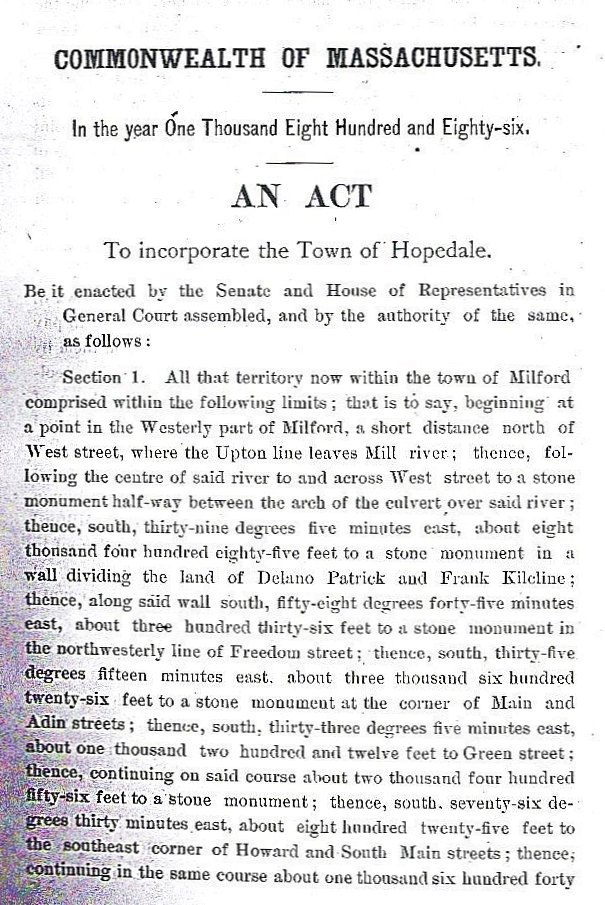 COMMONWEALTH OF MASSACHUSETTS.

In the year One Thousand Eight Hundred and Eighty-six.

AN ACT

To incorporate the Town of Hopedale.

Be it enacted by the Senate and House of Representatives in General Court assembled, and by the authority of the same, as follows:

Section 1. All that territory now within the town of Milford comprised within the following limits; that is to say, beginning at a point in the Westerly part of Milford, a short distance north of West street, where the Upton line leaves Mill river; thence, following the centre of said river to and across West street to a stone monument half-way between the arch of the culvert over said river; thence, south, thirty-nine degrees five minutes east, about eight thousand four hundred eighty-five feet to a stone monument in a wall dividing the land of Delano Patrick and Frank Kilcline; thence, along said wall south, fifty-eight degrees forty-five minutes east, about three hundred thirty-six feet to a stone monument in the northwesterly line of Freedom street; thence, south, thirty-five degrees fifteen minutes east, about three thousand six hundred twenty-six feet to a stone monument at the corner of Main and Adin streets; thence, south, thirty-three degrees five minutes east, about one thousand two hundred and twelve feet to Green street; thence, continuing on said course about two thousand four hundred fifty-six feet to a stone monument; thence, south, seventy-six degrees thirty minutes east, about eight hundred twenty-five feet to the southeast corner of Howard and South Main streets; thence, continuing in the same course about one thousand six hundred forty